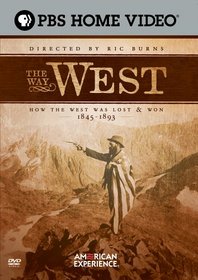 PBS HOME VIDEO

DIRECTED BY RIC BURNS

THE WAY WEST

HOW THE WEST WAS LOST & WON
1845-1893

DVD

AMERICAN EXPERIENCE